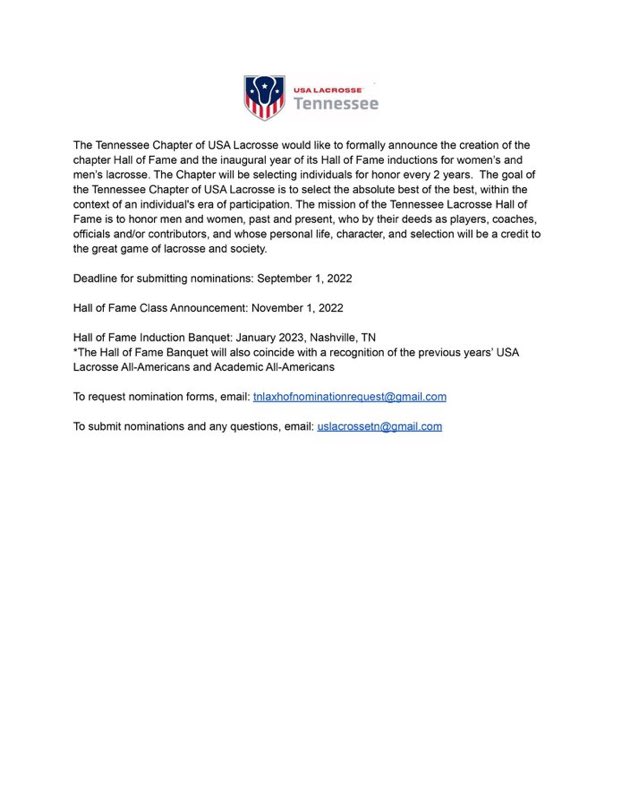 USA LACROSSE
Tennessee

The Tennessee Chapter of USA Lacrosse would like to formally announce the creation of the chapter Hall of Fame and the inaugural year of its Hall of Fame inductions for women's and men's lacrosse. The Chapter will be selecting individuals for honor every 2 years. The goal of the Tennessee Chapter of USA Lacrosse is to select the absolute best of the best, within the context of an individual's era of participation. The mission of the Tennessee Lacrosse Hall of Fame is to honor men and women, past and present, who by their deeds as players, coaches, officials and/or contributors, and whose personal life, character, and selection will be a credit to the great game of lacrosse and society.

Deadline for submitting nominations: September 1, 2022

Hall of Fame Class Announcement: November 1, 2022

Hall of Fame Induction Banquet: January 2023, Nashville, TN
*The Hall of Fame Banquet will also coincide with a recognition of the previous years' USA Lacrosse All-Americans and Academic All-Americans

To request nomination forms, email: tnlaxhofnominationrequest@gmail.com

To submit nominations and any questions, email: uslacrossetn@gmail.com